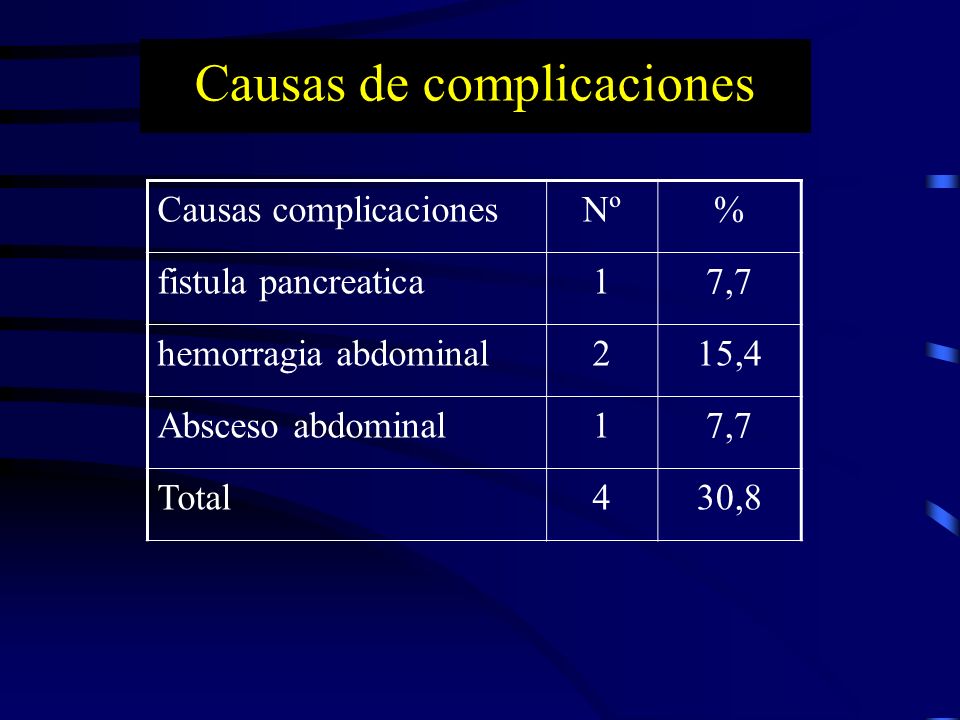 Causas de complicaciones

| Causas complicaciones | Nº | % |
|---|---|---|
| fistula pancreatica | 1 | 7,7 |
| hemorragia abdominal | 2 | 15,4 |
| Absceso abdominal | 1 | 7,7 |
| Total | 4 | 30,8 |